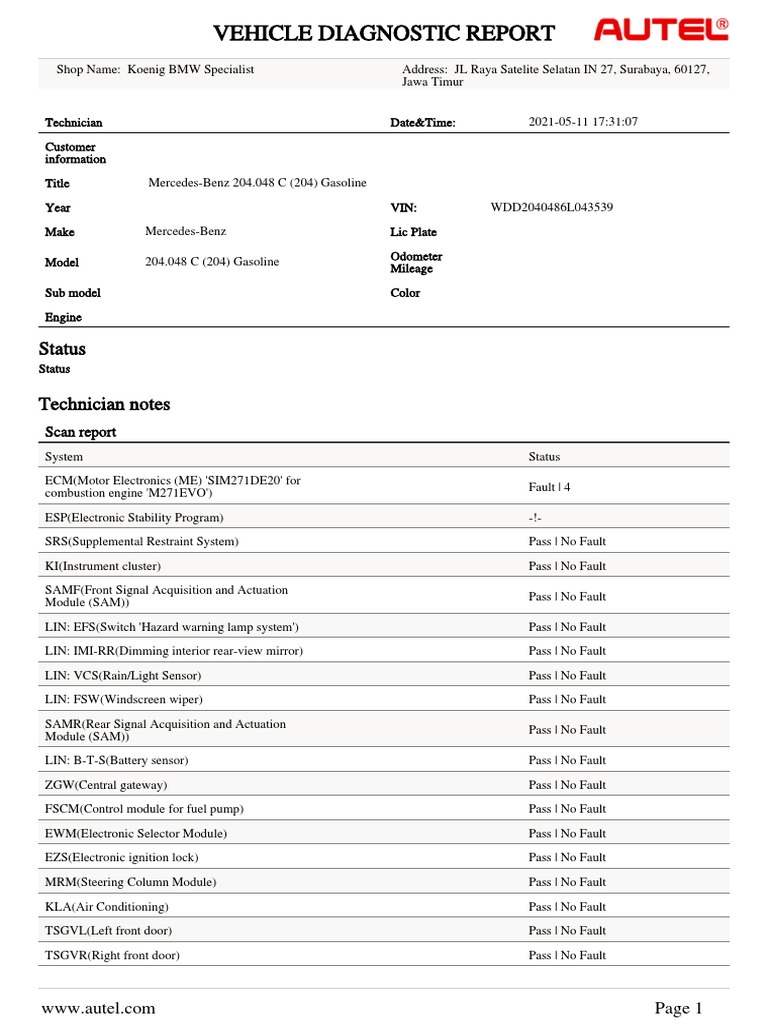 VEHICLE DIAGNOSTIC REPORT

AUTEL®

Shop Name: Koenig BMW Specialist

Address: JL Raya Satelite Selatan IN 27, Surabaya, 60127, Jawa Timur

Technician

Date&Time: 2021-05-11 17:31:07

Customer information

Title Mercedes-Benz 204.048 C (204) Gasoline

Year

VIN: WDD2040486L043539

Make Mercedes-Benz

Lic Plate

Model 204.048 C (204) Gasoline

Odometer Mileage

Sub model

Color

Engine

Status

Status

Technician notes

Scan report

| System | Status |
|---|---|
| ECM(Motor Electronics (ME) 'SIM271DE20' for combustion engine 'M271EVO') | Fault \| 4 |
| ESP(Electronic Stability Program) | -!- |
| SRS(Supplemental Restraint System) | Pass \| No Fault |
| KI(Instrument cluster) | Pass \| No Fault |
| SAMF(Front Signal Acquisition and Actuation Module (SAM)) | Pass \| No Fault |
| LIN: EFS(Switch 'Hazard warning lamp system') | Pass \| No Fault |
| LIN: IMI-RR(Dimming interior rear-view mirror) | Pass \| No Fault |
| LIN: VCS(Rain/Light Sensor) | Pass \| No Fault |
| LIN: FSW(Windscreen wiper) | Pass \| No Fault |
| SAMR(Rear Signal Acquisition and Actuation Module (SAM)) | Pass \| No Fault |
| LIN: B-T-S(Battery sensor) | Pass \| No Fault |
| ZGW(Central gateway) | Pass \| No Fault |
| FSCM(Control module for fuel pump) | Pass \| No Fault |
| EWM(Electronic Selector Module) | Pass \| No Fault |
| EZS(Electronic ignition lock) | Pass \| No Fault |
| MRM(Steering Column Module) | Pass \| No Fault |
| KLA(Air Conditioning) | Pass \| No Fault |
| TSGVL(Left front door) | Pass \| No Fault |
| TSGVR(Right front door) | Pass \| No Fault |

www.autel.com

Page 1